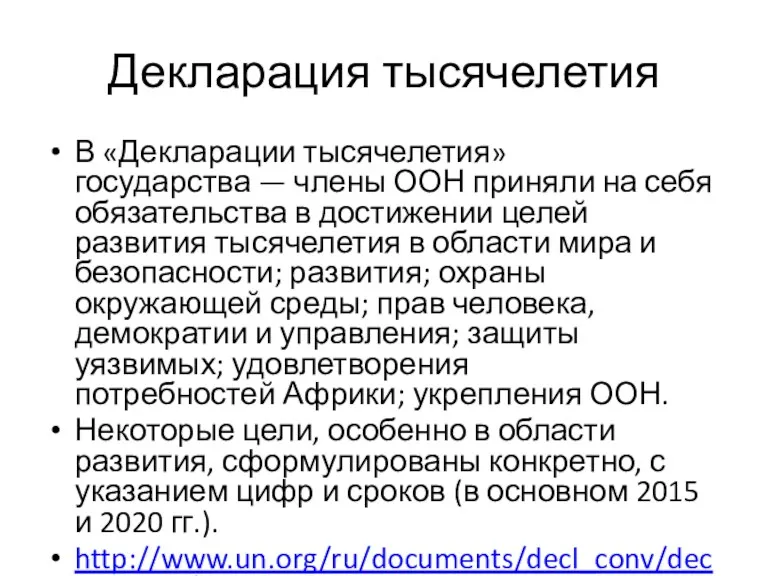 Декларация тысячелетия

• В «Декларации тысячелетия» государства — члены ООН приняли на себя обязательства в достижении целей развития тысячелетия в области мира и безопасности; развития; охраны окружающей среды; прав человека, демократии и управления; защиты уязвимых; удовлетворения потребностей Африки; укрепления ООН.
• Некоторые цели, особенно в области развития, сформулированы конкретно, с указанием цифр и сроков (в основном 2015 и 2020 гг.).
• http://www.un.org/ru/documents/decl_conv/dec